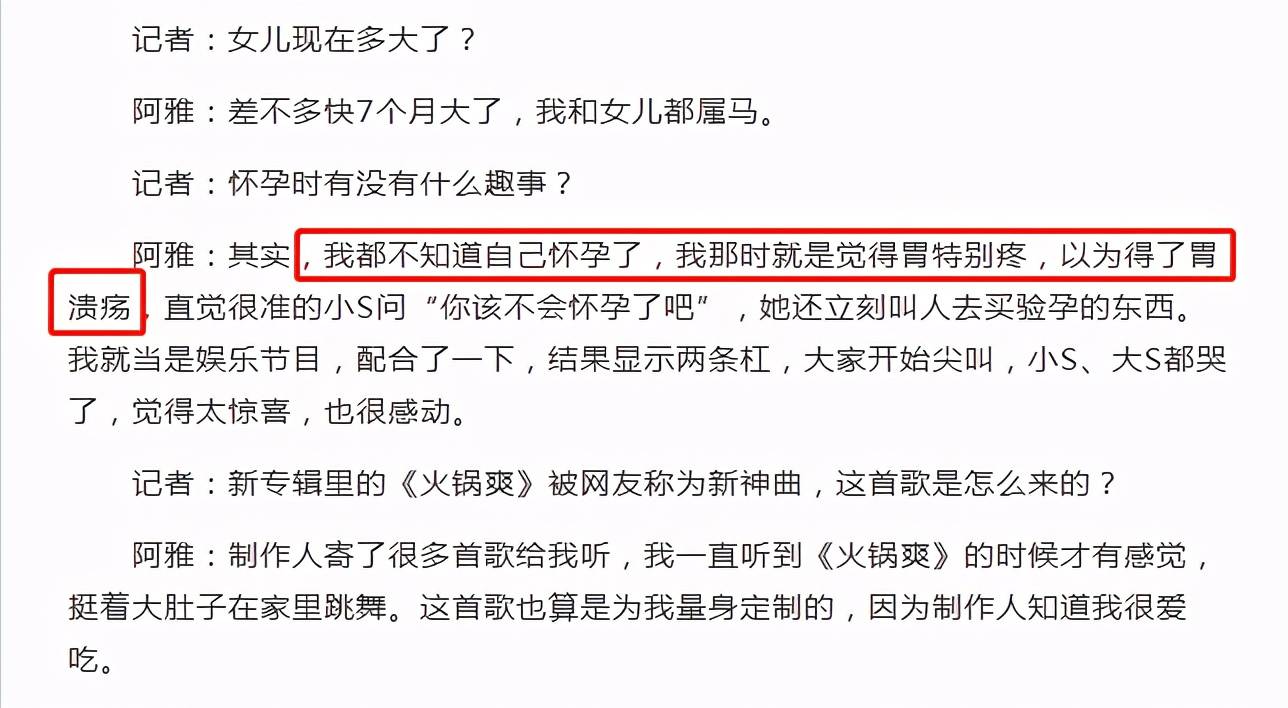 记者：女儿现在多大了？

阿雅：差不多快7个月大了，我和女儿都属马。

记者：怀孕时有没有什么趣事？

阿雅：其实，我都不知道自己怀孕了，我那时就是觉得胃特别疼，以为得了胃溃疡，直觉很准的小S问“你该不会怀孕了吧”，她还立刻叫人去买验孕的东西。我就当是娱乐节目，配合了一下，结果显示两条杠，大家开始尖叫，小S、大S都哭了，觉得太惊喜，也很感动。

记者：新专辑里的《火锅爽》被网友称为新神曲，这首歌是怎么来的？

阿雅：制作人寄了很多首歌给我听，我一直听到《火锅爽》的时候才有感觉，挺着大肚子在家里跳舞。这首歌也算是为我量身定制的，因为制作人知道我很爱吃。